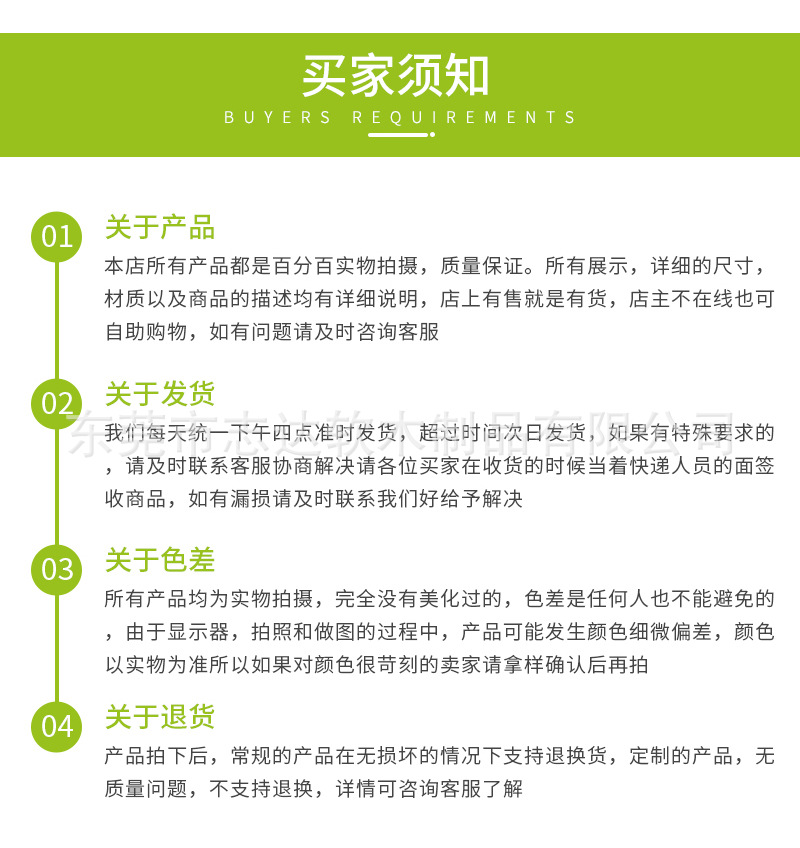 买家须知
BUYERS REQUIREMENTS

01 关于产品
本店所有产品都是百分百实物拍摄，质量保证。所有展示，详细的尺寸，材质以及商品的描述均有详细说明，店上有售就是有货，店主不在线也可自助购物，如有问题请及时咨询客服

02 关于发货
东莞市志达软木制品有限公司
我们每天统一下午四点准时发货，超过时间次日发货，如果有特殊要求的，请及时联系客服协商解决请各位买家在收货的时候当着快递人员的面签收商品，如有漏损请及时联系我们好给予解决

03 关于色差
所有产品均为实物拍摄，完全没有美化过的，色差是任何人也不能避免的，由于显示器，拍照和做图的过程中，产品可能发生颜色细微偏差，颜色以实物为准所以如果对颜色很苛刻的卖家请拿样确认后再拍

04 关于退货
产品拍下后，常规的产品在无损坏的情况下支持退换货，定制的产品，无质量问题，不支持退换，详情可咨询客服了解